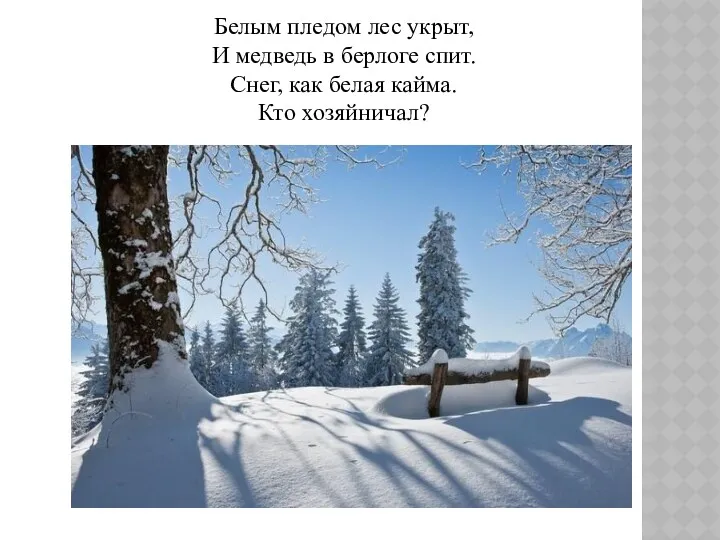 Белым пледом лес укрыт,
И медведь в берлоге спит.
Снег, как белая кайма.
Кто хозяйничал?